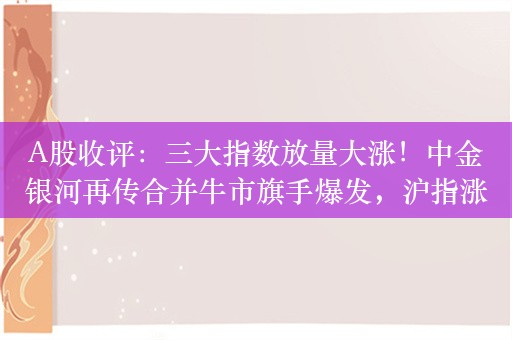 A股收评：三大指数放量大涨！中金银河再传合并牛市旗手爆发，沪指涨